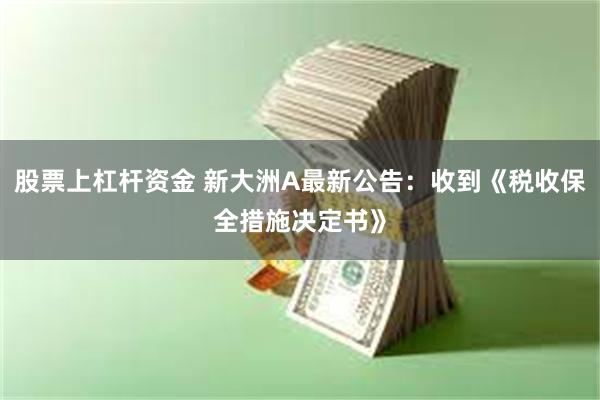 股票上杠杆资金 新大洲A最新公告：收到《税收保全措施决定书》